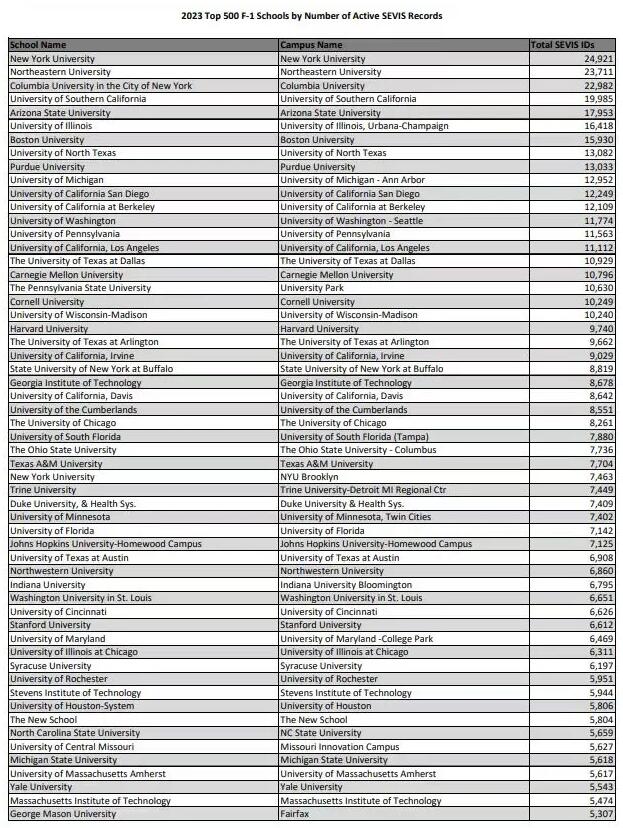 2023 Top 500 F-1 Schools by Number of Active SEVIS Records

| School Name | Campus Name | Total SEVIS IDs |
|---|---|---|
| New York University | New York University | 24,921 |
| Northeastern University | Northeastern University | 23,711 |
| Columbia University in the City of New York | Columbia University | 22,982 |
| University of Southern California | University of Southern California | 19,985 |
| Arizona State University | Arizona State University | 17,953 |
| University of Illinois | University of Illinois, Urbana-Champaign | 16,418 |
| Boston University | Boston University | 15,930 |
| University of North Texas | University of North Texas | 13,082 |
| Purdue University | Purdue University | 13,033 |
| University of Michigan | University of Michigan - Ann Arbor | 12,952 |
| University of California San Diego | University of California San Diego | 12,249 |
| University of California at Berkeley | University of California at Berkeley | 12,109 |
| University of Washington | University of Washington - Seattle | 11,774 |
| University of Pennsylvania | University of Pennsylvania | 11,563 |
| University of California, Los Angeles | University of California, Los Angeles | 11,112 |
| The University of Texas at Dallas | The University of Texas at Dallas | 10,929 |
| Carnegie Mellon University | Carnegie Mellon University | 10,796 |
| The Pennsylvania State University | University Park | 10,630 |
| Cornell University | Cornell University | 10,249 |
| University of Wisconsin-Madison | University of Wisconsin-Madison | 10,240 |
| Harvard University | Harvard University | 9,740 |
| The University of Texas at Arlington | The University of Texas at Arlington | 9,662 |
| University of California, Irvine | University of California, Irvine | 9,029 |
| State University of New York at Buffalo | State University of New York at Buffalo | 8,819 |
| Georgia Institute of Technology | Georgia Institute of Technology | 8,678 |
| University of California, Davis | University of California, Davis | 8,642 |
| University of the Cumberlands | University of the Cumberlands | 8,551 |
| The University of Chicago | The University of Chicago | 8,261 |
| University of South Florida | University of South Florida (Tampa) | 7,880 |
| The Ohio State University | The Ohio State University - Columbus | 7,736 |
| Texas A&M University | Texas A&M University | 7,704 |
| New York University | NYU Brooklyn | 7,463 |
| Trine University | Trine University-Detroit MI Regional Ctr | 7,449 |
| Duke University, & Health Sys. | Duke University & Health Sys. | 7,409 |
| University of Minnesota | University of Minnesota, Twin Cities | 7,402 |
| University of Florida | University of Florida | 7,142 |
| Johns Hopkins University-Homewood Campus | Johns Hopkins University-Homewood Campus | 7,125 |
| University of Texas at Austin | University of Texas at Austin | 6,908 |
| Northwestern University | Northwestern University | 6,860 |
| Indiana University | Indiana University Bloomington | 6,795 |
| Washington University in St. Louis | Washington University in St. Louis | 6,651 |
| University of Cincinnati | University of Cincinnati | 6,626 |
| Stanford University | Stanford University | 6,612 |
| University of Maryland | University of Maryland -College Park | 6,469 |
| University of Illinois at Chicago | University of Illinois at Chicago | 6,311 |
| Syracuse University | Syracuse University | 6,197 |
| University of Rochester | University of Rochester | 5,951 |
| Stevens Institute of Technology | Stevens Institute of Technology | 5,944 |
| University of Houston-System | University of Houston | 5,806 |
| The New School | The New School | 5,804 |
| North Carolina State University | NC State University | 5,659 |
| University of Central Missouri | Missouri Innovation Campus | 5,627 |
| Michigan State University | Michigan State University | 5,618 |
| University of Massachusetts Amherst | University of Massachusetts Amherst | 5,617 |
| Yale University | Yale University | 5,543 |
| Massachusetts Institute of Technology | Massachusetts Institute of Technology | 5,474 |
| George Mason University | Fairfax | 5,307 |